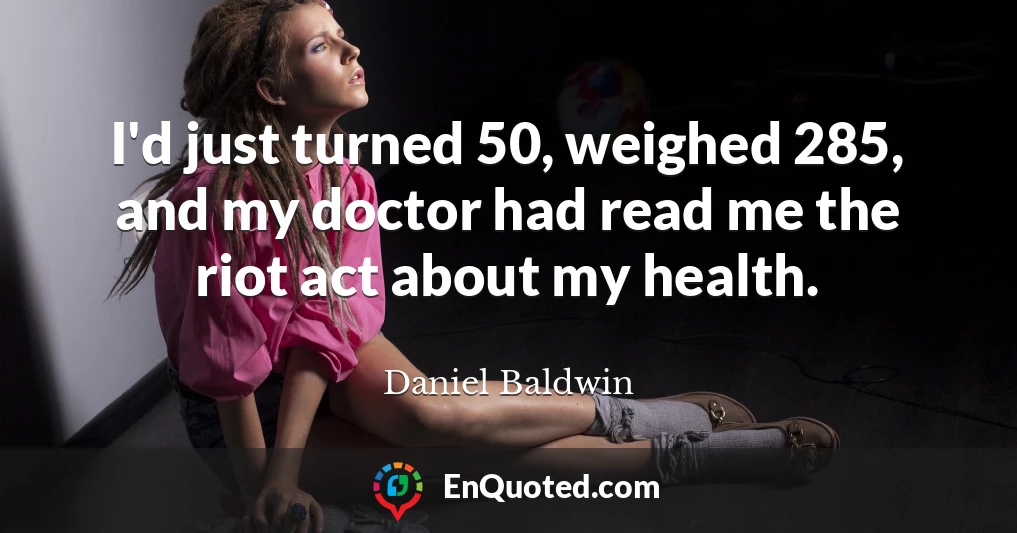 I'd just turned 50, weighed 285, and my doctor had read me the riot act about my health.

Daniel Baldwin

EnQuoted.com